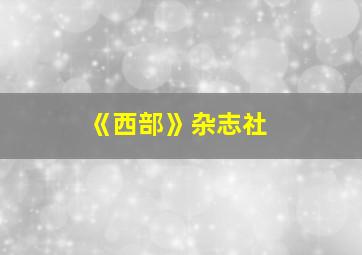 《西部》杂志社